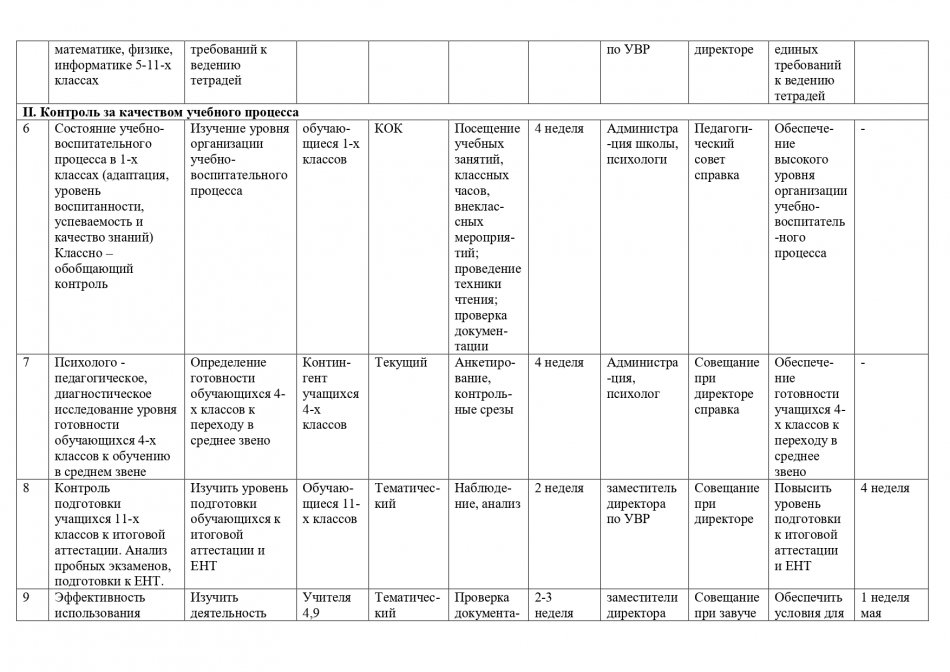 | | математике, физике, информатике 5-11-х классах | требований к ведению тетрадей | | | | | по УВР | директоре | единых требований к ведению тетрадей | |
|---|---|---|---|---|---|---|---|---|---|---|
| **II. Контроль за качеством учебного процесса** | | | | | | | | | | |
| 6 | Состояние учебно-воспитательного процесса в 1-х классах (адаптация, уровень воспитанности, успеваемость и качество знаний) Классно – обобщающий контроль | Изучение уровня организации учебно-воспитательного процесса | обучающиеся 1-х классов | КОК | Посещение учебных занятий, классных часов, внеклассных мероприятий; проведение техники чтения; проверка документации | 4 неделя | Администрация школы, психологи | Педагогический совет справка | Обеспечение высокого уровня организации учебно-воспитательного процесса | - |
| 7 | Психолого - педагогическое, диагностическое исследование уровня готовности обучающихся 4-х классов к обучению в среднем звене | Определение готовности обучающихся 4-х классов к переходу в среднее звено | Контингент учащихся 4-х классов | Текущий | Анкетирование, контрольные срезы | 4 неделя | Администрация, психолог | Совещание при директоре справка | Обеспечение готовности учащихся 4-х классов к переходу в среднее звено | - |
| 8 | Контроль подготовки учащихся 11-х классов к итоговой аттестации. Анализ пробных экзаменов, подготовки к ЕНТ. | Изучить уровень подготовки обучающихся к итоговой аттестации и ЕНТ | Обучающиеся 11-х классов | Тематический | Наблюдение, анализ | 2 неделя | заместитель директора по УВР | Совещание при директоре | Повысить уровень подготовки к итоговой аттестации и ЕНТ | 4 неделя |
| 9 | Эффективность использования | Изучить деятельность | Учителя 4,9 | Тематический | Проверка документа- | 2-3 неделя | заместители директора | Совещание при завуче | Обеспечить условия для | 1 неделя мая |